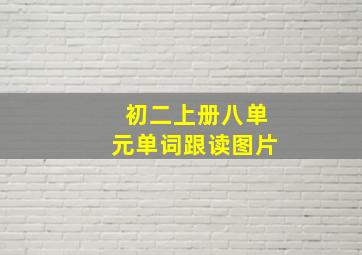 初二上册八单元单词跟读图片